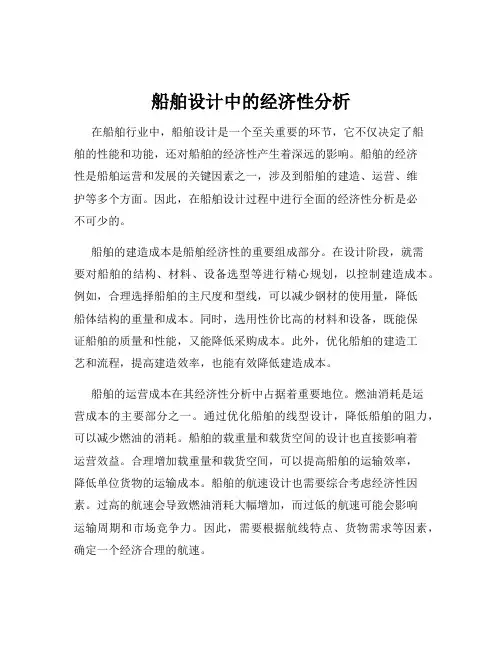 船舶设计中的经济性分析

在船舶行业中，船舶设计是一个至关重要的环节，它不仅决定了船舶的性能和功能，还对船舶的经济性产生着深远的影响。船舶的经济性是船舶运营和发展的关键因素之一，涉及到船舶的建造、运营、维护等多个方面。因此，在船舶设计过程中进行全面的经济性分析是必不可少的。

船舶的建造成本是船舶经济性的重要组成部分。在设计阶段，就需要对船舶的结构、材料、设备选型等进行精心规划，以控制建造成本。例如，合理选择船舶的主尺度和型线，可以减少钢材的使用量，降低船体结构的重量和成本。同时，选用性价比高的材料和设备，既能保证船舶的质量和性能，又能降低采购成本。此外，优化船舶的建造工艺和流程，提高建造效率，也能有效降低建造成本。

船舶的运营成本在其经济性分析中占据着重要地位。燃油消耗是运营成本的主要部分之一。通过优化船舶的线型设计，降低船舶的阻力，可以减少燃油的消耗。船舶的载重量和载货空间的设计也直接影响着运营效益。合理增加载重量和载货空间，可以提高船舶的运输效率，降低单位货物的运输成本。船舶的航速设计也需要综合考虑经济性因素。过高的航速会导致燃油消耗大幅增加，而过低的航速可能会影响运输周期和市场竞争力。因此，需要根据航线特点、货物需求等因素，确定一个经济合理的航速。